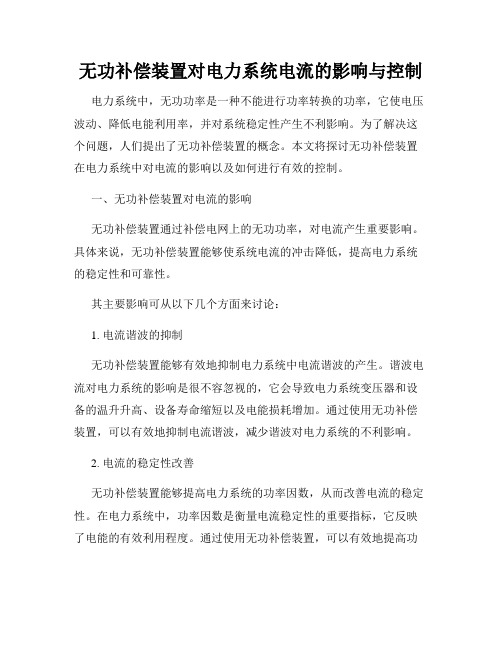 无功补偿装置对电力系统电流的影响与控制

电力系统中，无功功率是一种不能进行功率转换的功率，它使电压波动、降低电能利用率，并对系统稳定性产生不利影响。为了解决这个问题，人们提出了无功补偿装置的概念。本文将探讨无功补偿装置在电力系统中对电流的影响以及如何进行有效的控制。

一、无功补偿装置对电流的影响

无功补偿装置通过补偿电网上的无功功率，对电流产生重要影响。具体来说，无功补偿装置能够使系统电流的冲击降低，提高电力系统的稳定性和可靠性。

其主要影响可从以下几个方面来讨论：

1. 电流谐波的抑制

无功补偿装置能够有效地抑制电力系统中电流谐波的产生。谐波电流对电力系统的影响是很不容忽视的，它会导致电力系统变压器和设备的温升升高、设备寿命缩短以及电能损耗增加。通过使用无功补偿装置，可以有效地抑制电流谐波，减少谐波对电力系统的不利影响。

2. 电流的稳定性改善

无功补偿装置能够提高电力系统的功率因数，从而改善电流的稳定性。在电力系统中，功率因数是衡量电流稳定性的重要指标，它反映了电能的有效利用程度。通过使用无功补偿装置，可以有效地提高功